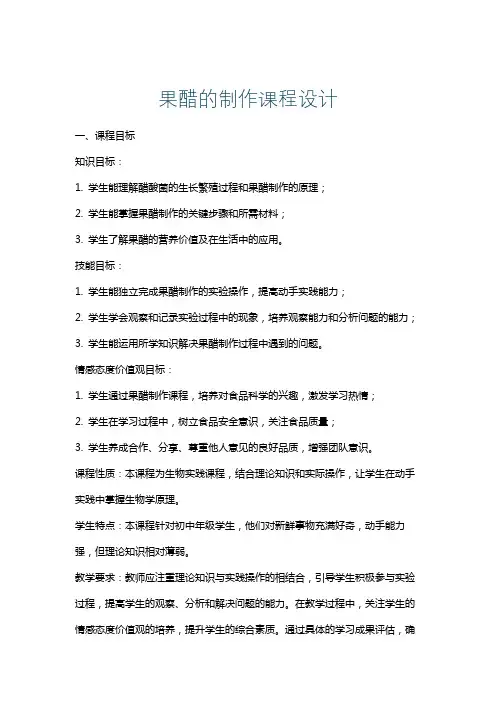 果醋的制作课程设计

一、课程目标

知识目标：

1. 学生能理解醋酸菌的生长繁殖过程和果醋制作的原理；

2. 学生能掌握果醋制作的关键步骤和所需材料；

3. 学生了解果醋的营养价值及在生活中的应用。

技能目标：

1. 学生能独立完成果醋制作的实验操作，提高动手实践能力；

2. 学生学会观察和记录实验过程中的现象，培养观察能力和分析问题的能力；

3. 学生能运用所学知识解决果醋制作过程中遇到的问题。

情感态度价值观目标：

1. 学生通过果醋制作课程，培养对食品科学的兴趣，激发学习热情；

2. 学生在学习过程中，树立食品安全意识，关注食品质量；

3. 学生养成合作、分享、尊重他人意见的良好品质，增强团队意识。

课程性质：本课程为生物实践课程，结合理论知识和实际操作，让学生在动手实践中掌握生物学原理。

学生特点：本课程针对初中年级学生，他们对新鲜事物充满好奇，动手能力强，但理论知识相对薄弱。

教学要求：教师应注重理论知识与实践操作的相结合，引导学生积极参与实验过程，提高学生的观察、分析和解决问题的能力。在教学过程中，关注学生的情感态度价值观的培养，提升学生的综合素质。通过具体的学习成果评估，确